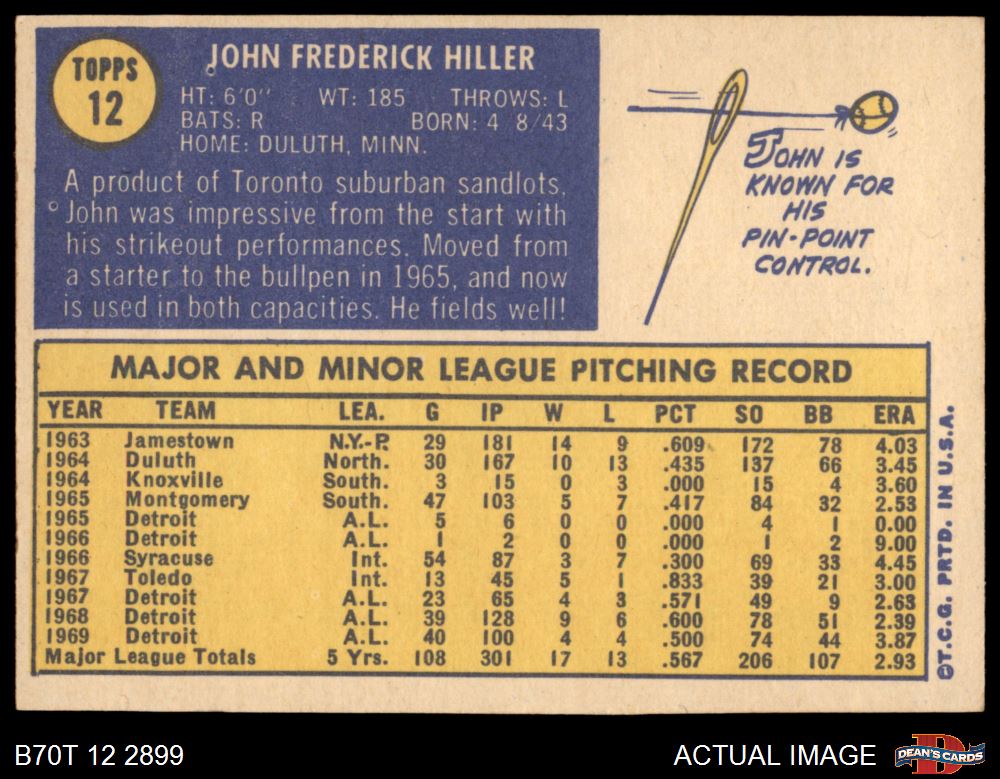 TOPPS
12

JOHN FREDERICK HILLER

HT: 6'0" WT: 185 THROWS: L
BATS: R BORN: 4 8/43
HOME: DULUTH, MINN.

A product of Toronto suburban sandlots, John was impressive from the start with his strikeout performances. Moved from a starter to the bullpen in 1965, and now is used in both capacities. He fields well!

JOHN IS KNOWN FOR HIS PIN-POINT CONTROL.

MAJOR AND MINOR LEAGUE PITCHING RECORD

| YEAR | TEAM | LEA. | G | IP | W | L | PCT | SO | BB | ERA |
|---|---|---|---|---|---|---|---|---|---|---|
| 1963 | Jamestown | N.Y.-P. | 29 | 181 | 14 | 9 | .609 | 172 | 78 | 4.03 |
| 1964 | Duluth | North. | 30 | 167 | 10 | 13 | .435 | 137 | 66 | 3.45 |
| 1964 | Knoxville | South. | 3 | 15 | 0 | 3 | .000 | 15 | 4 | 3.60 |
| 1965 | Montgomery | South. | 47 | 103 | 5 | 7 | .417 | 84 | 32 | 2.53 |
| 1965 | Detroit | A.L. | 5 | 6 | 0 | 0 | .000 | 4 | 1 | 0.00 |
| 1966 | Detroit | A.L. | 1 | 2 | 0 | 0 | .000 | 1 | 2 | 9.00 |
| 1966 | Syracuse | Int. | 54 | 87 | 3 | 7 | .300 | 69 | 33 | 4.45 |
| 1967 | Toledo | Int. | 13 | 45 | 5 | 1 | .833 | 39 | 21 | 3.00 |
| 1967 | Detroit | A.L. | 23 | 65 | 4 | 3 | .571 | 49 | 9 | 2.63 |
| 1968 | Detroit | A.L. | 39 | 128 | 9 | 6 | .600 | 78 | 51 | 2.39 |
| 1969 | Detroit | A.L. | 40 | 100 | 4 | 4 | .500 | 74 | 44 | 3.87 |
| Major League Totals | | 5 Yrs. | 108 | 301 | 17 | 13 | .567 | 206 | 107 | 2.93 |

©T.C.G. PRTD. IN U.S.A.

B70T 12 2899

ACTUAL IMAGE

DEAN'S CARDS